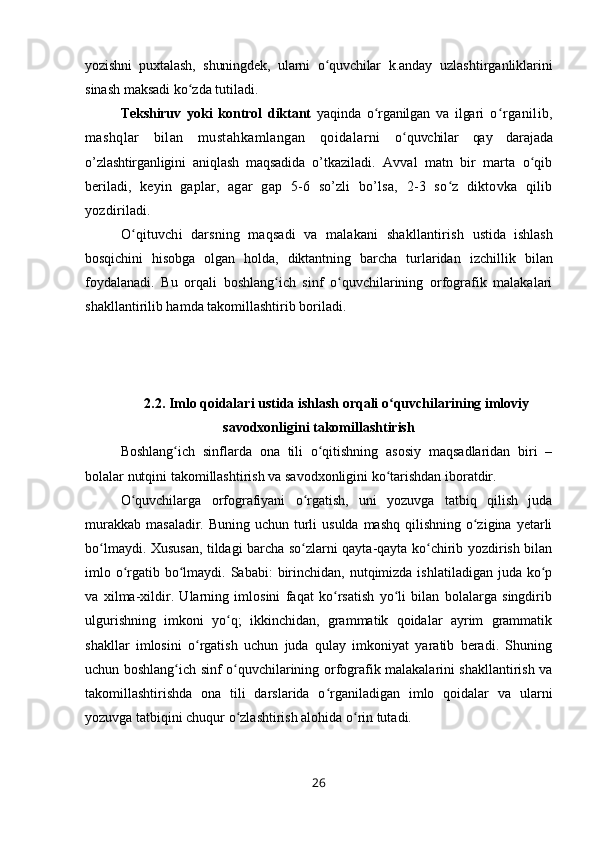 yozishni puxtalash, shuningdek, ularni o‘quvchilar k.anday uzlashtirganliklarini sinash maksadi ko‘zda tutiladi.

**Tekshiruv yoki kontrol diktant** yaqinda o‘rganilgan va ilgari o‘rganilib, mashqlar bilan mustahkamlangan qoidalarni o‘quvchilar qay darajada o’zlashtirganligini aniqlash maqsadida o’tkaziladi. Avval matn bir marta o‘qib beriladi, keyin gaplar, agar gap 5-6 so’zli bo’lsa, 2-3 so‘z diktovka qilib yozdiriladi.

O‘qituvchi darsning maqsadi va malakani shakllantirish ustida ishlash bosqichini hisobga olgan holda, diktantning barcha turlaridan izchillik bilan foydalanadi. Bu orqali boshlang‘ich sinf o‘quvchilarining orfografik malakalari shakllantirilib hamda takomillashtirib boriladi.

**2.2. Imlo qoidalari ustida ishlash orqali o‘quvchilarining imloviy savodxonligini takomillashtirish**

Boshlang‘ich sinflarda ona tili o‘qitishning asosiy maqsadlaridan biri – bolalar nutqini takomillashtirish va savodxonligini ko‘tarishdan iboratdir.

O‘quvchilarga orfografiyani o‘rgatish, uni yozuvga tatbiq qilish juda murakkab masaladir. Buning uchun turli usulda mashq qilishning o‘zigina yetarli bo‘lmaydi. Xususan, tildagi barcha so‘zlarni qayta-qayta ko‘chirib yozdirish bilan imlo o‘rgatib bo‘lmaydi. Sababi: birinchidan, nutqimizda ishlatiladigan juda ko‘p va xilma-xildir. Ularning imlosini faqat ko‘rsatish yo‘li bilan bolalarga singdirib ulgurishning imkoni yo‘q; ikkinchidan, grammatik qoidalar ayrim grammatik shakllar imlosini o‘rgatish uchun juda qulay imkoniyat yaratib beradi. Shuning uchun boshlang‘ich sinf o‘quvchilarining orfografik malakalarini shakllantirish va takomillashtirishda ona tili darslarida o‘rganiladigan imlo qoidalar va ularni yozuvga tatbiqini chuqur o‘zlashtirish alohida o‘rin tutadi.

26